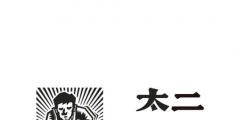 太二